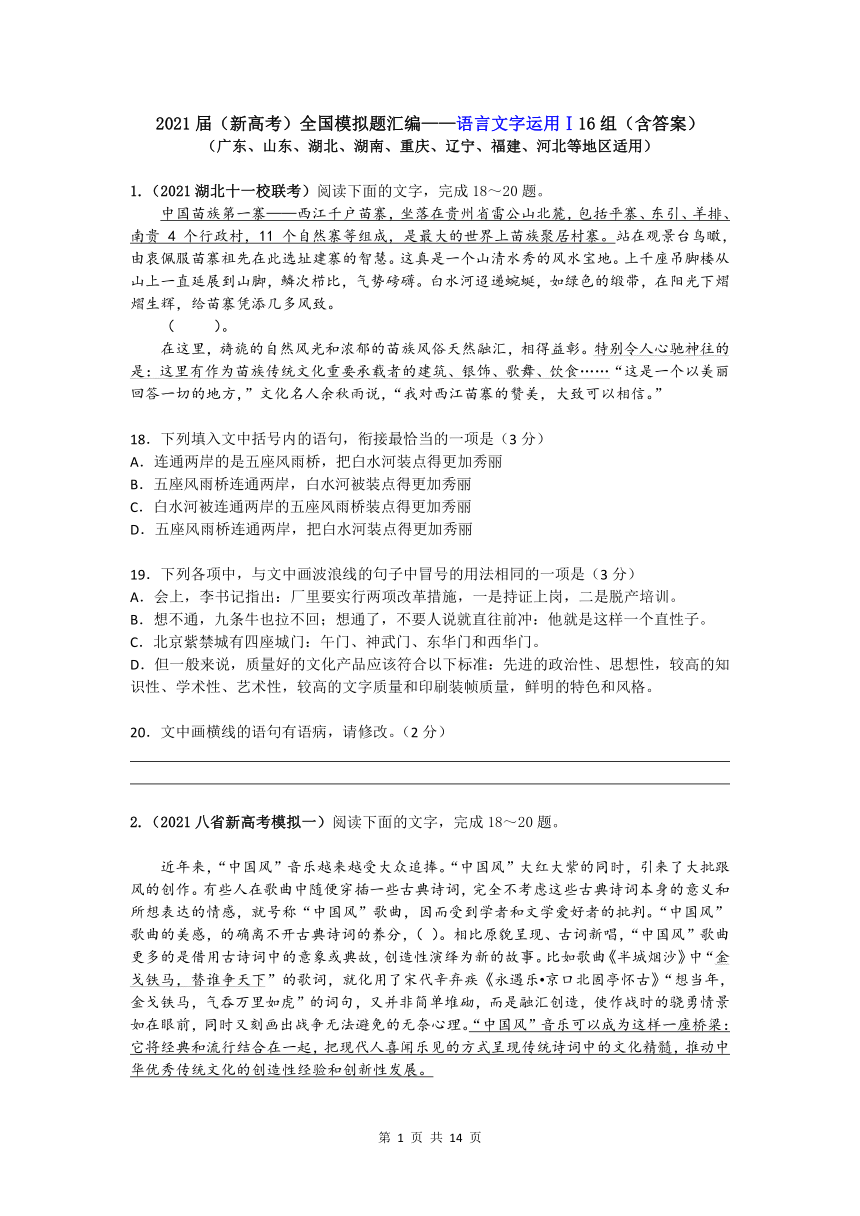 2021 届（新高考）全国模拟题汇编——语言文字运用Ⅰ16 组（含答案）
（广东、山东、湖北、湖南、重庆、辽宁、福建、河北等地区适用）

1.（2021 湖北十一校联考）阅读下面的文字，完成 18～20 题。

中国苗族第一寨——西江千户苗寨，坐落在贵州省雷公山北麓，包括平寨、东引、羊排、南贵 4 个行政村，11 个自然寨等组成，是最大的世界上苗族聚居村寨。站在观景台鸟瞰，由衷佩服苗寨祖先在此选址建寨的智慧。这真是一个山清水秀的风水宝地。上千座吊脚楼从山上一直延展到山脚，鳞次栉比，气势磅礴。白水河迢递蜿蜒，如绿色的缎带，在阳光下熠熠生辉，给苗寨凭添几多风致。

（　　）。

在这里，旖旎的自然风光和浓郁的苗族风俗天然融汇，相得益彰。特别令人心驰神往的是：这里有作为苗族传统文化重要承载者的建筑、银饰、歌舞、饮食……“这是一个以美丽回答一切的地方，”文化名人余秋雨说，“我对西江苗寨的赞美，大致可以相信。”

18．下列填入文中括号内的语句，衔接最恰当的一项是（3 分）
A．连通两岸的是五座风雨桥，把白水河装点得更加秀丽
B．五座风雨桥连通两岸，白水河被装点得更加秀丽
C．白水河被连通两岸的五座风雨桥装点得更加秀丽
D．五座风雨桥连通两岸，把白水河装点得更加秀丽

19．下列各项中，与文中画波浪线的句子中冒号的用法相同的一项是（3 分）
A．会上，李书记指出：厂里要实行两项改革措施，一是持证上岗，二是脱产培训。
B．想不通，九条牛也拉不回；想通了，不要人说就直往前冲：他就是这样一个直性子。
C．北京紫禁城有四座城门：午门、神武门、东华门和西华门。
D．但一般来说，质量好的文化产品应该符合以下标准：先进的政治性、思想性，较高的知识性、学术性、艺术性，较高的文字质量和印刷装帧质量，鲜明的特色和风格。

20．文中画横线的语句有语病，请修改。（2 分）

2.（2021 八省新高考模拟一）阅读下面的文字，完成 18～20 题。

近年来，“中国风”音乐越来越受大众追捧。“中国风”大红大紫的同时，引来了大批跟风的创作。有些人在歌曲中随便穿插一些古典诗词，完全不考虑这些古典诗词本身的意义和所想表达的情感，就号称“中国风”歌曲，因而受到学者和文学爱好者的批判。“中国风”歌曲的美感，的确离不开古典诗词的养分，（ ）。相比原貌呈现、古词新唱，“中国风”歌曲更多的是借用古诗词中的意象或典故，创造性演绎为新的故事。比如歌曲《半城烟沙》中“金戈铁马，替谁争天下”的歌词，就化用了宋代辛弃疾《永遇乐•京口北固亭怀古》“想当年，金戈铁马，气吞万里如虎”的词句，又并非简单堆砌，而是融汇创造，使作战时的骁勇情景如在眼前，同时又刻画出战争无法避免的无奈心理。“中国风”音乐可以成为这样一座桥梁：它将经典和流行结合在一起，把现代人喜闻乐见的方式呈现传统诗词中的文化精髓，推动中华优秀传统文化的创造性经验和创新性发展。

第 1 页 共 14 页